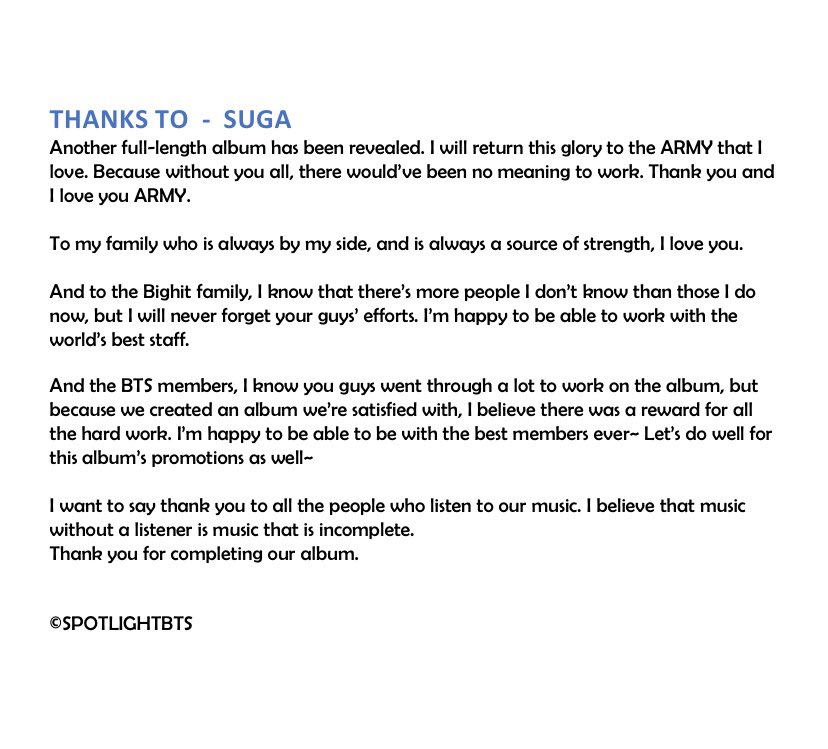 THANKS TO  -  SUGA

Another full-length album has been revealed. I will return this glory to the ARMY that I love. Because without you all, there would've been no meaning to work. Thank you and I love you ARMY.

To my family who is always by my side, and is always a source of strength, I love you.

And to the Bighit family, I know that there's more people I don't know than those I do now, but I will never forget your guys' efforts. I'm happy to be able to work with the world's best staff.

And the BTS members, I know you guys went through a lot to work on the album, but because we created an album we're satisfied with, I believe there was a reward for all the hard work. I'm happy to be able to be with the best members ever~ Let's do well for this album's promotions as well~

I want to say thank you to all the people who listen to our music. I believe that music without a listener is music that is incomplete.
Thank you for completing our album.

©SPOTLIGHTBTS